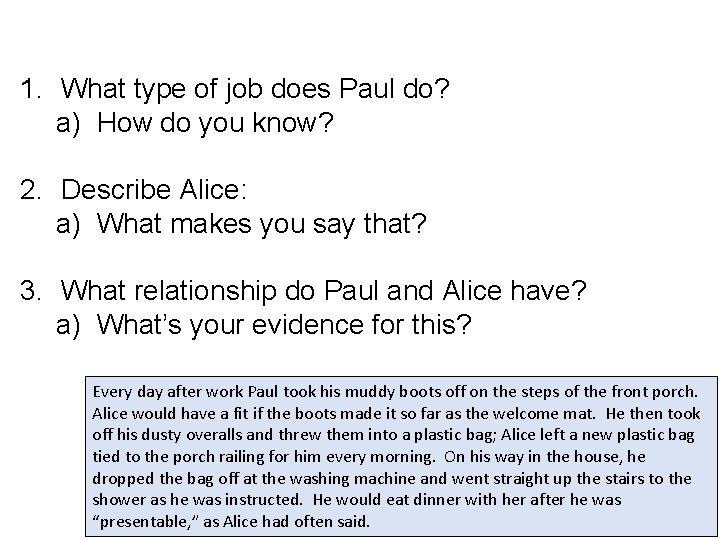 1. What type of job does Paul do?
a) How do you know?

2. Describe Alice:
a) What makes you say that?

3. What relationship do Paul and Alice have?
a) What's your evidence for this?

Every day after work Paul took his muddy boots off on the steps of the front porch. Alice would have a fit if the boots made it so far as the welcome mat. He then took off his dusty overalls and threw them into a plastic bag; Alice left a new plastic bag tied to the porch railing for him every morning. On his way in the house, he dropped the bag off at the washing machine and went straight up the stairs to the shower as he was instructed. He would eat dinner with her after he was "presentable," as Alice had often said.